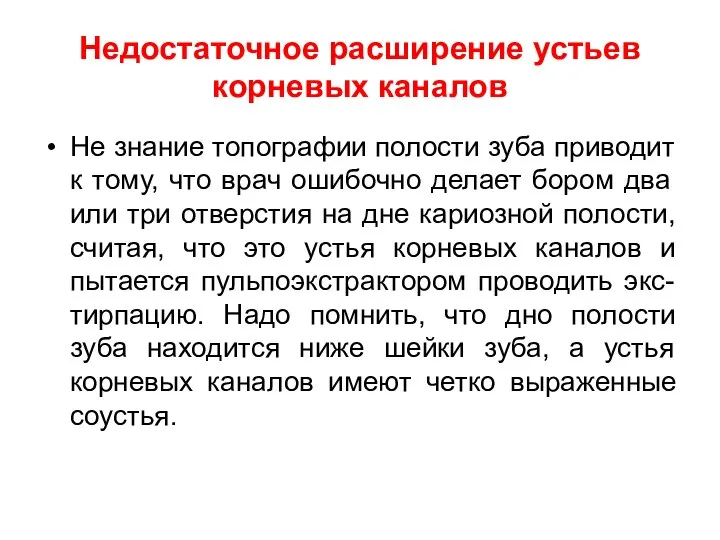 Недостаточное расширение устьев корневых каналов

• Не знание топографии полости зуба приводит к тому, что врач ошибочно делает бором два или три отверстия на дне кариозной полости, считая, что это устья корневых каналов и пытается пульпоэкстрактором проводить экстирпацию. Надо помнить, что дно полости зуба находится ниже шейки зуба, а устья корневых каналов имеют четко выраженные соустья.